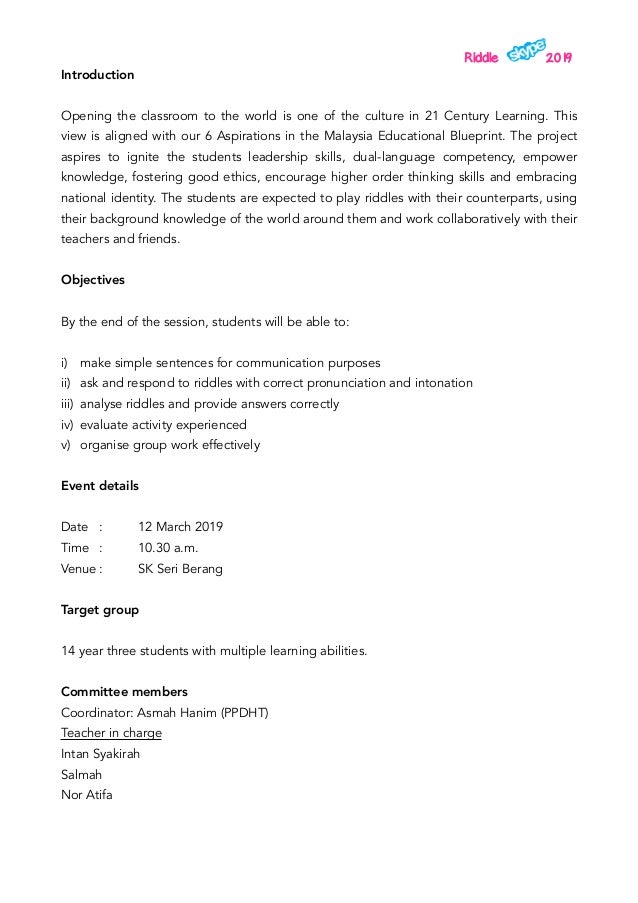 Riddle skype 2019

Introduction

Opening the classroom to the world is one of the culture in 21 Century Learning. This view is aligned with our 6 Aspirations in the Malaysia Educational Blueprint. The project aspires to ignite the students leadership skills, dual-language competency, empower knowledge, fostering good ethics, encourage higher order thinking skills and embracing national identity. The students are expected to play riddles with their counterparts, using their background knowledge of the world around them and work collaboratively with their teachers and friends.

Objectives

By the end of the session, students will be able to:

i) make simple sentences for communication purposes
ii) ask and respond to riddles with correct pronunciation and intonation
iii) analyse riddles and provide answers correctly
iv) evaluate activity experienced
v) organise group work effectively

Event details

Date : 12 March 2019
Time : 10.30 a.m.
Venue : SK Seri Berang

Target group

14 year three students with multiple learning abilities.

Committee members
Coordinator: Asmah Hanim (PPDHT)
Teacher in charge
Intan Syakirah
Salmah
Nor Atifa